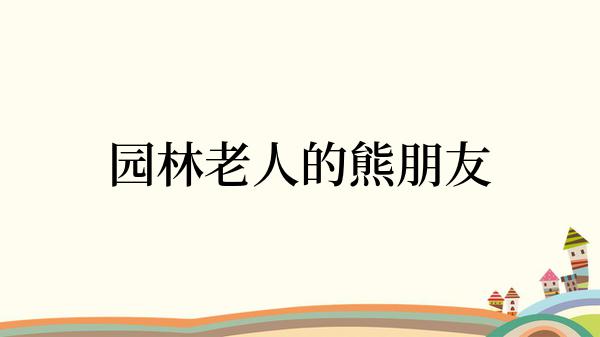 园林老人的熊朋友